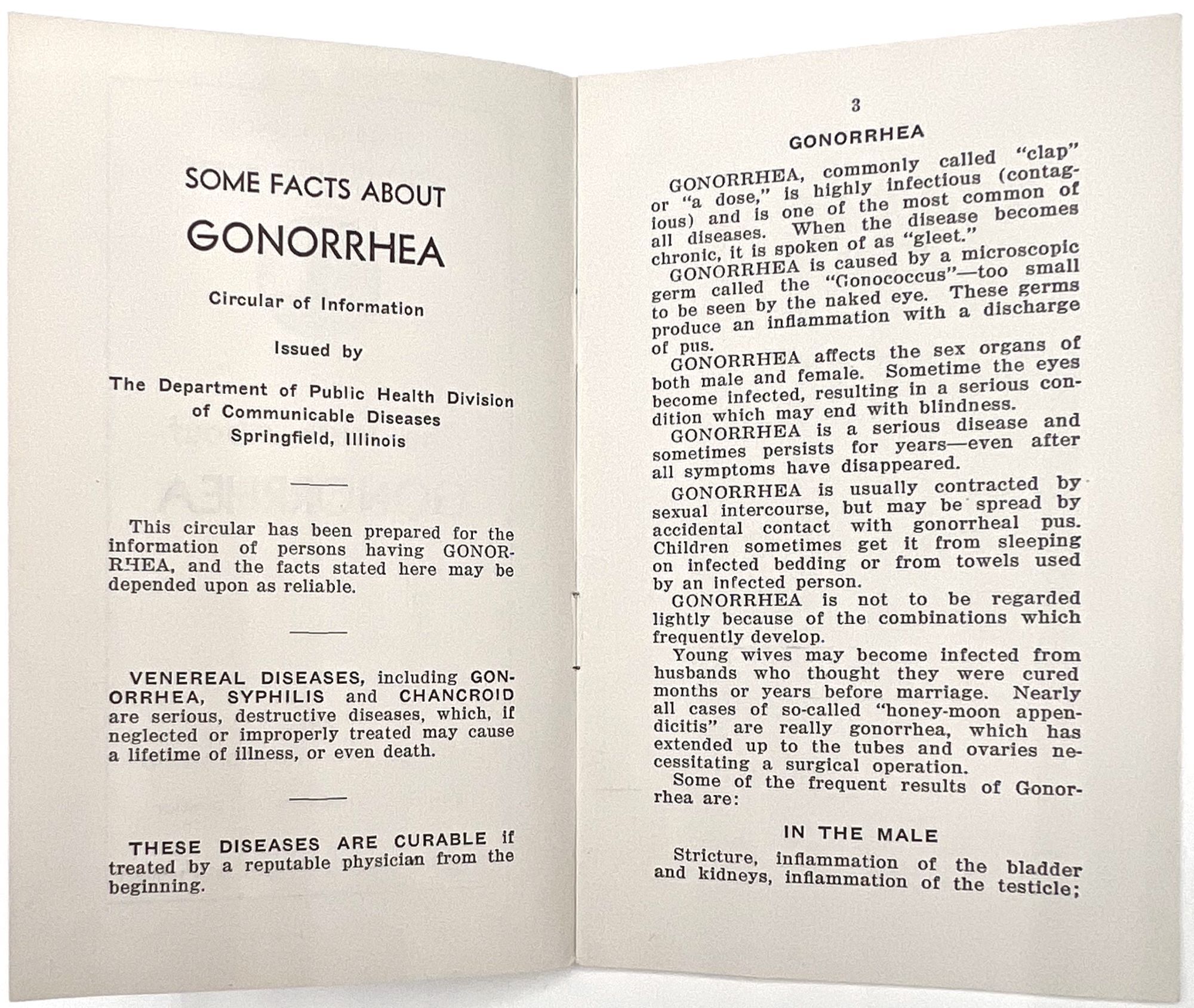 SOME FACTS ABOUT

GONORRHEA

Circular of Information

Issued by

The Department of Public Health Division of Communicable Diseases Springfield, Illinois

This circular has been prepared for the information of persons having GONORRHEA, and the facts stated here may be depended upon as reliable.

VENEREAL DISEASES, including GONORRHEA, SYPHILIS and CHANCROID are serious, destructive diseases, which, if neglected or improperly treated may cause a lifetime of illness, or even death.

THESE DISEASES ARE CURABLE if treated by a reputable physician from the beginning.

3

GONORRHEA

GONORRHEA, commonly called "clap" or "a dose," is highly infectious (contagious) and is one of the most common of all diseases. When the disease becomes chronic, it is spoken of as "gleet."

GONORRHEA is caused by a microscopic germ called the "Gonococcus"—too small to be seen by the naked eye. These germs produce an inflammation with a discharge of pus.

GONORRHEA affects the sex organs of both male and female. Sometime the eyes become infected, resulting in a serious condition which may end with blindness.

GONORRHEA is a serious disease and sometimes persists for years—even after all symptoms have disappeared.

GONORRHEA is usually contracted by sexual intercourse, but may be spread by accidental contact with gonorrheal pus. Children sometimes get it from sleeping on infected bedding or from towels used by an infected person.

GONORRHEA is not to be regarded lightly because of the combinations which frequently develop.

Young wives may become infected from husbands who thought they were cured months or years before marriage. Nearly all cases of so-called "honey-moon appendicitis" are really gonorrhea, which has extended up to the tubes and ovaries necessitating a surgical operation.

Some of the frequent results of Gonorrhea are:

IN THE MALE

Stricture, inflammation of the bladder and kidneys, inflammation of the testicle;